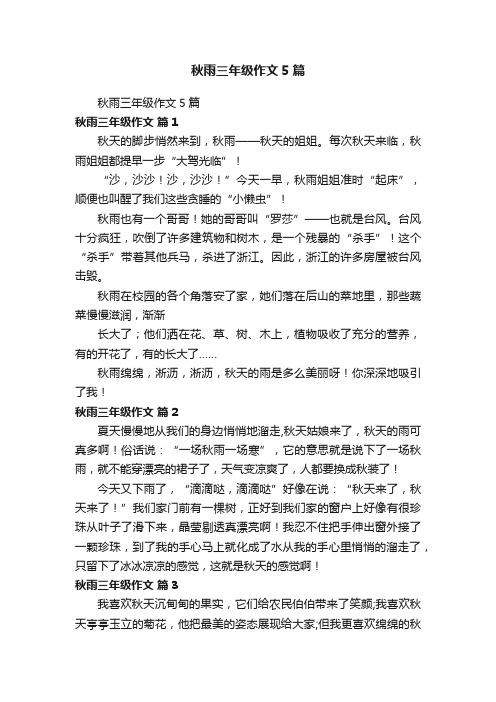 秋雨三年级作文5篇

秋雨三年级作文5篇

秋雨三年级作文 篇1

秋天的脚步悄然来到，秋雨——秋天的姐姐。每次秋天来临，秋雨姐姐都提早一步“大驾光临”！

“沙，沙沙！沙，沙沙！”今天一早，秋雨姐姐准时“起床”，顺便也叫醒了我们这些贪睡的“小懒虫”！

秋雨也有一个哥哥！她的哥哥叫“罗莎”——也就是台风。台风十分疯狂，吹倒了许多建筑物和树木，是一个残暴的“杀手”！这个“杀手”带着其他兵马，杀进了浙江。因此，浙江的许多房屋被台风击毁。

秋雨在校园的各个角落安了家，她们落在后山的菜地里，那些蔬菜慢慢滋润，渐渐

长大了；他们洒在花、草、树、木上，植物吸收了充分的营养，有的开花了，有的长大了……

秋雨绵绵，淅沥，淅沥，秋天的雨是多么美丽呀！你深深地吸引了我！

秋雨三年级作文 篇2

夏天慢慢地从我们的身边悄悄地溜走,秋天姑娘来了，秋天的雨可真多啊！俗话说：“一场秋雨一场寒”，它的意思就是说下了一场秋雨，就不能穿漂亮的裙子了，天气变凉爽了，人都要换成秋装了！

今天又下雨了，“滴滴哒，滴滴哒”好像在说：“秋天来了，秋天来了！”我们家门前有一棵树，正好到我们家的窗户上好像有很珍珠从叶子了滑下来，晶莹剔透真漂亮啊！我忍不住把手伸出窗外接了一颗珍珠，到了我的手心马上就化成了水从我的手心里悄悄的溜走了，只留下了冰冰凉凉的感觉，这就是秋天的感觉啊！

秋雨三年级作文 篇3

我喜欢秋天沉甸甸的果实，它们给农民伯伯带来了笑颜;我喜欢秋天亭亭玉立的菊花，他把最美的姿态展现给大家;但我更喜欢绵绵的秋